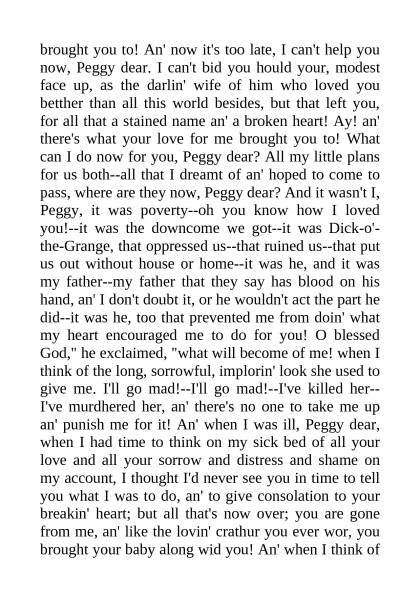 brought you to! An' now it's too late, I can't help you now, Peggy dear. I can't bid you hould your, modest face up, as the darlin' wife of him who loved you betther than all this world besides, but that left you, for all that a stained name an' a broken heart! Ay! an' there's what your love for me brought you to! What can I do now for you, Peggy dear? All my little plans for us both--all that I dreamt of an' hoped to come to pass, where are they now, Peggy dear? And it wasn't I, Peggy, it was poverty--oh you know how I loved you!--it was the downcome we got--it was Dick-o'-the-Grange, that oppressed us--that ruined us--that put us out without house or home--it was he, and it was my father--my father that they say has blood on his hand, an' I don't doubt it, or he wouldn't act the part he did--it was he, too that prevented me from doin' what my heart encouraged me to do for you! O blessed God," he exclaimed, "what will become of me! when I think of the long, sorrowful, implorin' look she used to give me. I'll go mad!--I'll go mad!--I've killed her--I've murdhered her, an' there's no one to take me up an' punish me for it! An' when I was ill, Peggy dear, when I had time to think on my sick bed of all your love and all your sorrow and distress and shame on my account, I thought I'd never see you in time to tell you what I was to do, an' to give consolation to your breakin' heart; but all that's now over; you are gone from me, an' like the lovin' crathur you ever wor, you brought your baby along wid you! An' when I think of